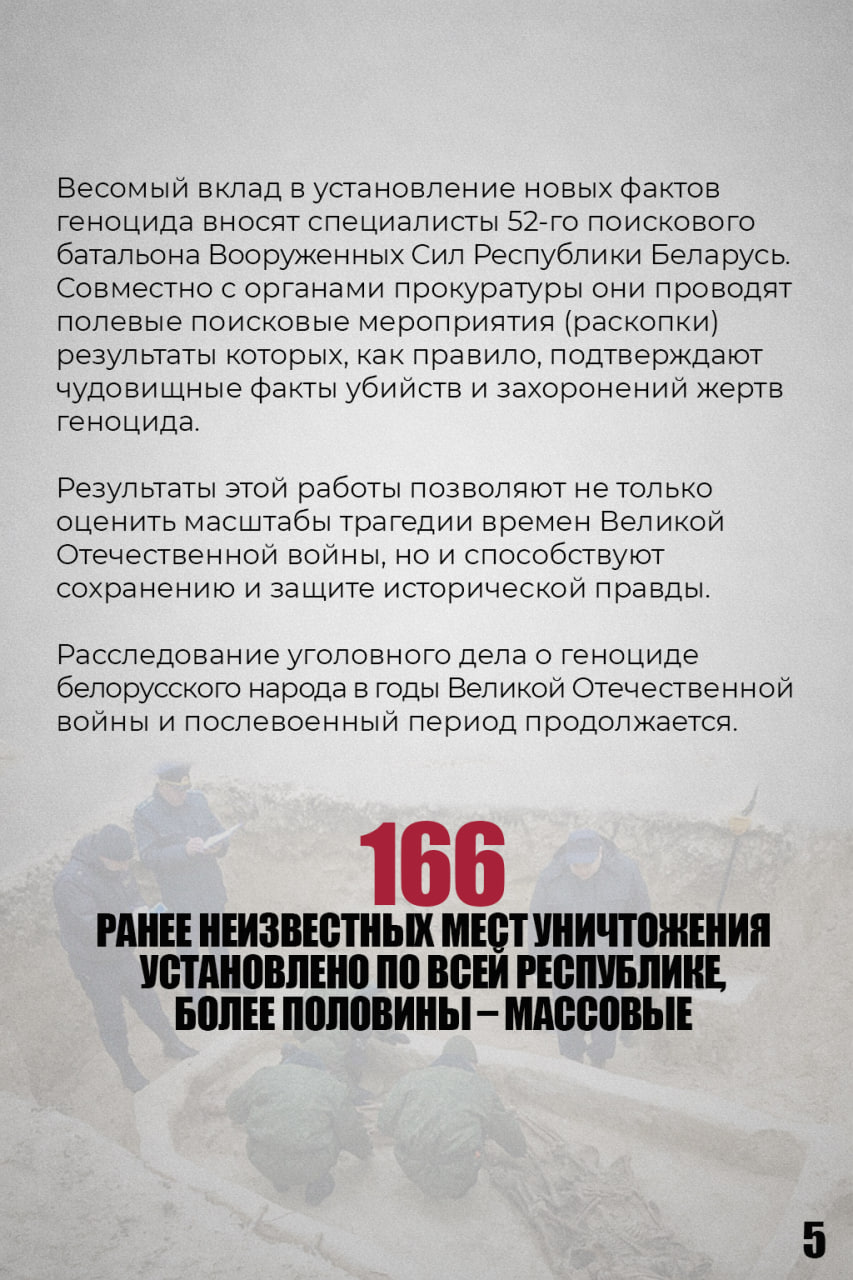 Весомый вклад в установление новых фактов геноцида вносят специалисты 52-го поискового батальона Вооруженных Сил Республики Беларусь. Совместно с органами прокуратуры они проводят полевые поисковые мероприятия (раскопки) результаты которых, как правило, подтверждают чудовищные факты убийств и захоронений жертв геноцида.

Результаты этой работы позволяют не только оценить масштабы трагедии времен Великой Отечественной войны, но и способствуют сохранению и защите исторической правды.

Расследование уголовного дела о геноциде белорусского народа в годы Великой Отечественной войны и послевоенный период продолжается.

166
РАНЕЕ НЕИЗВЕСТНЫХ МЕСТ УНИЧТОЖЕНИЯ УСТАНОВЛЕНО ПО ВСЕЙ РЕСПУБЛИКЕ, БОЛЕЕ ПОЛОВИНЫ – МАССОВЫЕ

5